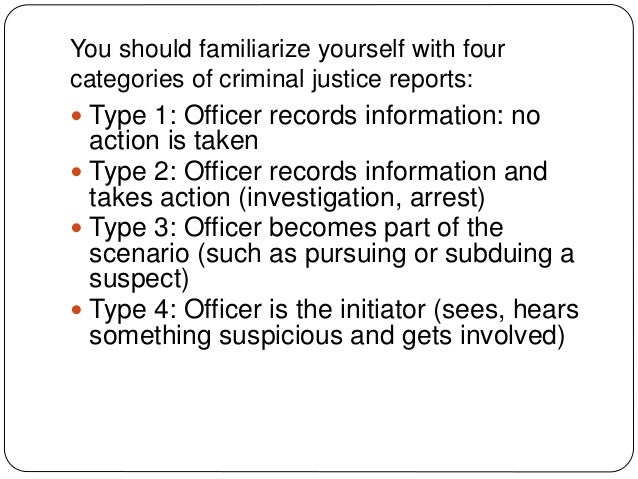 You should familiarize yourself with four categories of criminal justice reports:

• Type 1: Officer records information: no action is taken
• Type 2: Officer records information and takes action (investigation, arrest)
• Type 3: Officer becomes part of the scenario (such as pursuing or subduing a suspect)
• Type 4: Officer is the initiator (sees, hears something suspicious and gets involved)